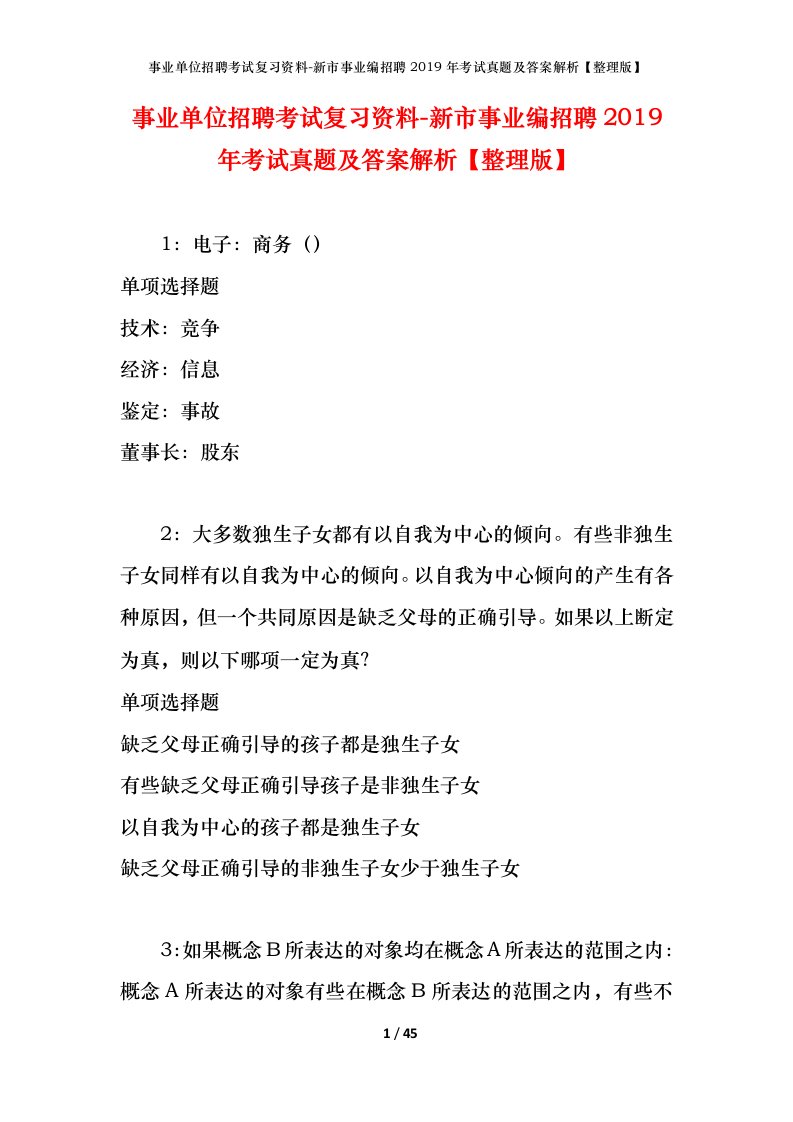 事业单位招聘考试复习资料-新市事业编招聘2019年考试真题及答案解析【整理版】

事业单位招聘考试复习资料-新市事业编招聘2019年考试真题及答案解析【整理版】

1：电子：商务（）
单项选择题
技术：竞争
经济：信息
鉴定：事故
董事长：股东

2：大多数独生子女都有以自我为中心的倾向。有些非独生子女同样有以自我为中心的倾向。以自我为中心倾向的产生有各种原因，但一个共同原因是缺乏父母的正确引导。如果以上断定为真，则以下哪项一定为真?
单项选择题
缺乏父母正确引导的孩子都是独生子女
有些缺乏父母正确引导孩子是非独生子女
以自我为中心的孩子都是独生子女
缺乏父母正确引导的非独生子女少于独生子女

3:如果概念B所表达的对象均在概念A所表达的范围之内:概念A所表达的对象有些在概念B所表达的范围之内，有些不

1 / 45